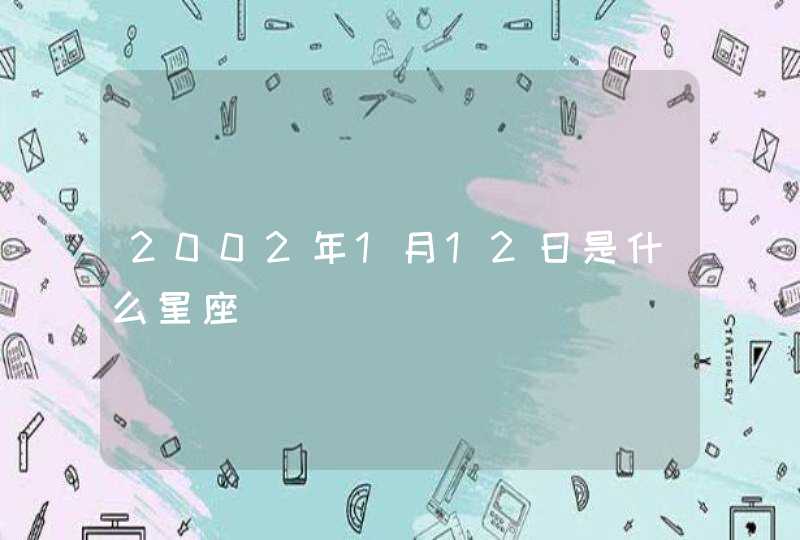 2002年1月12日是什么星座

STATIONERY